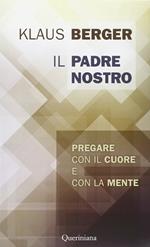 KLAUS BERGER

IL PADRE NOSTRO

PREGARE CON IL CUORE E CON LA MENTE

Queriniana